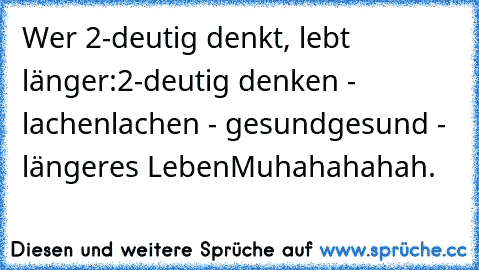 Wer 2-deutig denkt, lebt länger:2-deutig denken - lachenlachen - gesundgesund - längeres LebenMuhahahahah.

Diesen und weitere Sprüche auf www.sprüche.cc